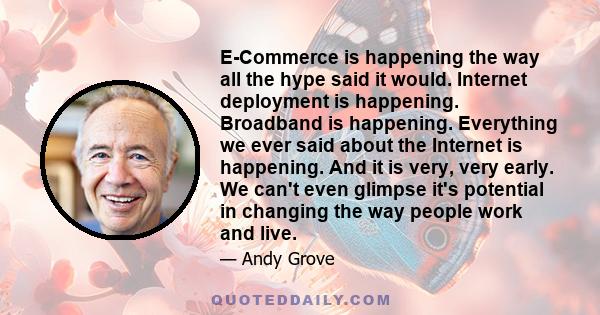 E-Commerce is happening the way all the hype said it would. Internet deployment is happening. Broadband is happening. Everything we ever said about the Internet is happening. And it is very, very early. We can't even glimpse it's potential in changing the way people work and live.

— Andy Grove

QUOTEDDAILY.COM